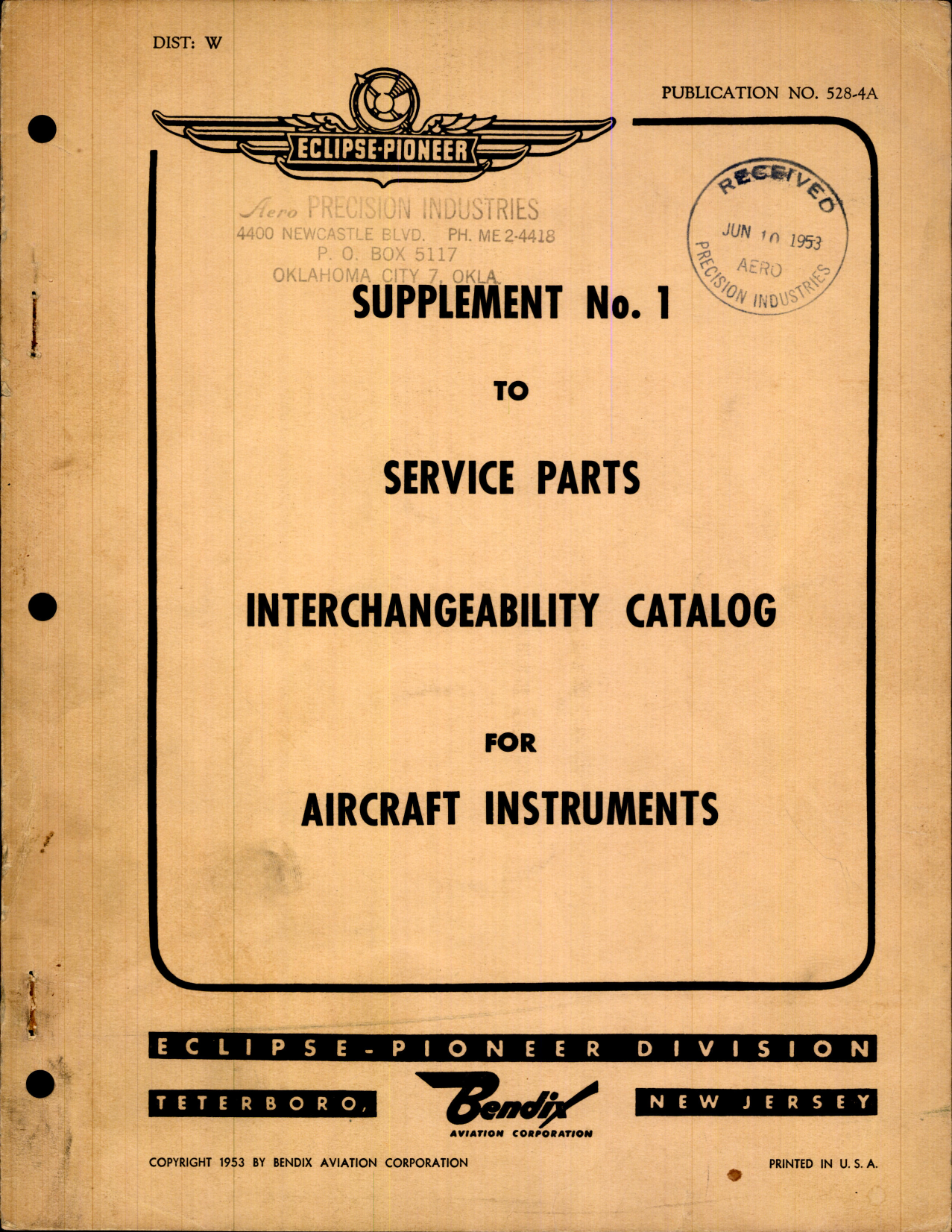 DIST: W

PUBLICATION NO. 528-4A

ECLIPSE-PIONEER

Aero PRECISION INDUSTRIES
4400 NEWCASTLE BLVD. PH. ME 2-4418
P. O. BOX 5117
OKLAHOMA CITY 7, OKLA.

RECEIVED
JUN 10 1953
AERO
PRECISION INDUSTRIES

SUPPLEMENT No. 1

TO

SERVICE PARTS

INTERCHANGEABILITY CATALOG

FOR

AIRCRAFT INSTRUMENTS

ECLIPSE-PIONEER DIVISION

TETERBORO, Bendix AVIATION CORPORATION NEW JERSEY

COPYRIGHT 1953 BY BENDIX AVIATION CORPORATION

PRINTED IN U. S. A.